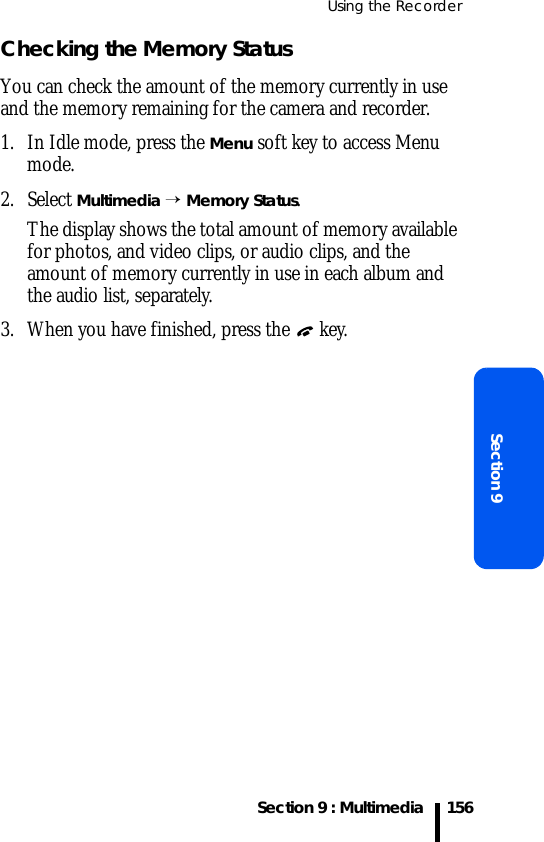 Using the Recorder

Checking the Memory Status

You can check the amount of the memory currently in use and the memory remaining for the camera and recorder.

1. In Idle mode, press the Menu soft key to access Menu mode.

2. Select Multimedia → Memory Status.

The display shows the total amount of memory available for photos, and video clips, or audio clips, and the amount of memory currently in use in each album and the audio list, separately.

3. When you have finished, press the key.

Section 9

Section 9 : Multimedia 156